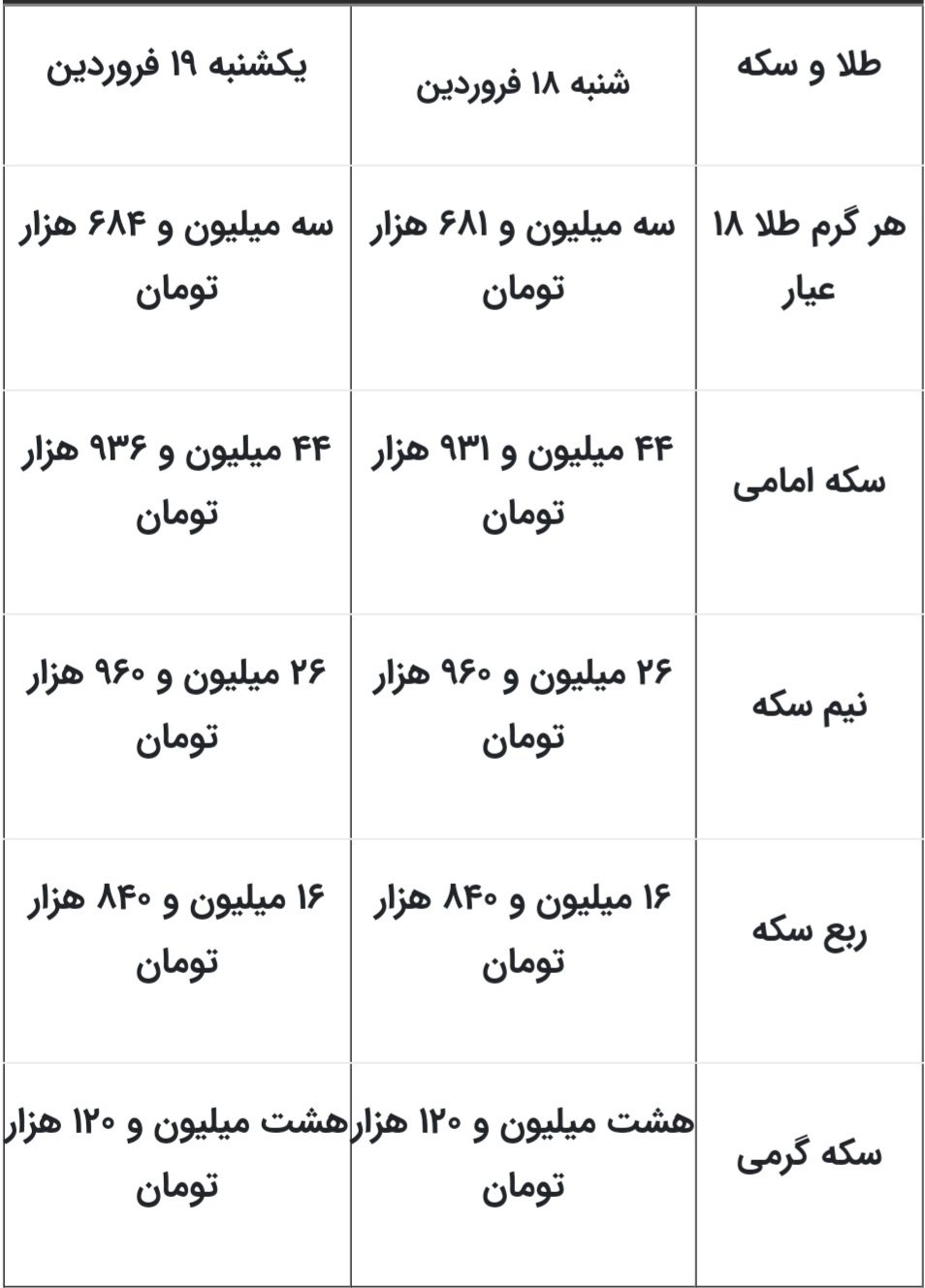 | طلا و سکه | شنبه ۱۸ فروردین | یکشنبه ۱۹ فروردین |
|---|---|---|
| هر گرم طلا ۱۸ عیار | سه میلیون و ۶۸۱ هزار تومان | سه میلیون و ۶۸۴ هزار تومان |
| سکه امامی | ۴۴ میلیون و ۹۳۱ هزار تومان | ۴۴ میلیون و ۹۳۶ هزار تومان |
| نیم سکه | ۲۶ میلیون و ۹۶۰ هزار تومان | ۲۶ میلیون و ۹۶۰ هزار تومان |
| ربع سکه | ۱۶ میلیون و ۸۴۰ هزار تومان | ۱۶ میلیون و ۸۴۰ هزار تومان |
| سکه گرمی | هشت میلیون و ۱۲۰ هزار تومان | هشت میلیون و ۱۲۰ هزار تومان |